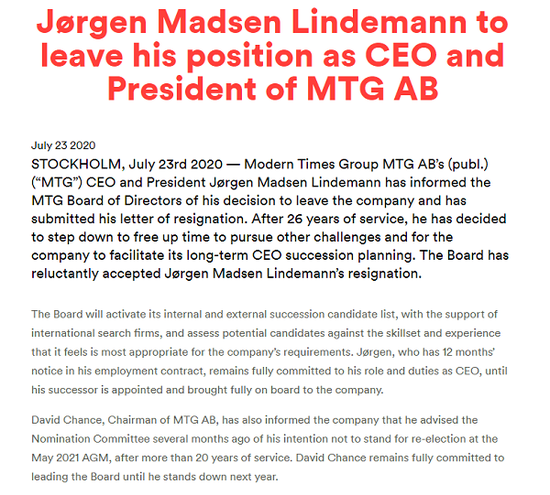 Jørgen Madsen Lindemann to leave his position as CEO and President of MTG AB

July 23 2020

STOCKHOLM, July 23rd 2020 — Modern Times Group MTG AB's (publ.) ("MTG") CEO and President Jørgen Madsen Lindemann has informed the MTG Board of Directors of his decision to leave the company and has submitted his letter of resignation. After 26 years of service, he has decided to step down to free up time to pursue other challenges and for the company to facilitate its long-term CEO succession planning. The Board has reluctantly accepted Jørgen Madsen Lindemann's resignation.

The Board will activate its internal and external succession candidate list, with the support of international search firms, and assess potential candidates against the skillset and experience that it feels is most appropriate for the company's requirements. Jørgen, who has 12 months' notice in his employment contract, remains fully committed to his role and duties as CEO, until his successor is appointed and brought fully on board to the company.

David Chance, Chairman of MTG AB, has also informed the company that he advised the Nomination Committee several months ago of his intention not to stand for re-election at the May 2021 AGM, after more than 20 years of service. David Chance remains fully committed to leading the Board until he stands down next year.